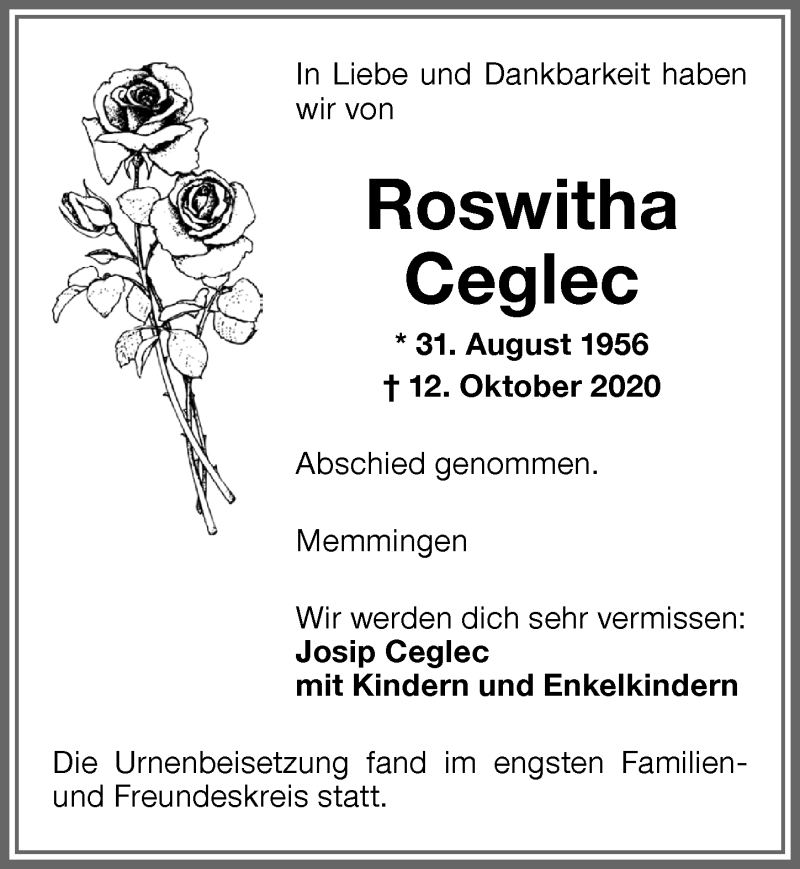 In Liebe und Dankbarkeit haben wir von

Roswitha Ceglec

* 31. August 1956
† 12. Oktober 2020

Abschied genommen.

Memmingen

Wir werden dich sehr vermissen:
Josip Ceglec
mit Kindern und Enkelkindern

Die Urnenbeisetzung fand im engsten Familien- und Freundeskreis statt.